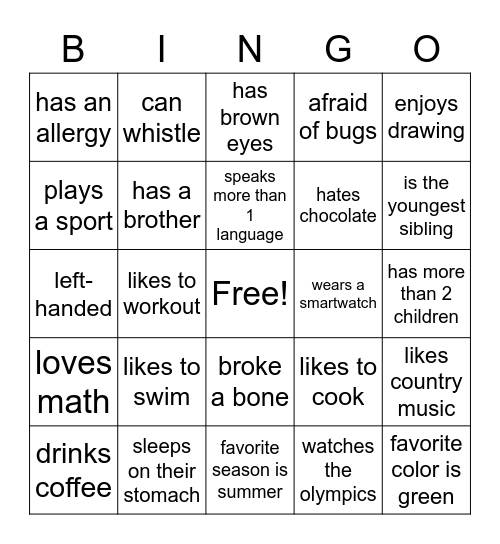 | B | I | N | G | O |
|---|---|---|---|---|
| has an allergy | can whistle | has brown eyes | afraid of bugs | enjoys drawing |
| plays a sport | has a brother | speaks more than 1 language | hates chocolate | is the youngest sibling |
| left-handed | likes to workout | Free! | wears a smartwatch | has more than 2 children |
| loves math | likes to swim | broke a bone | likes to cook | likes country music |
| drinks coffee | sleeps on their stomach | favorite season is summer | watches the olympics | favorite color is green |